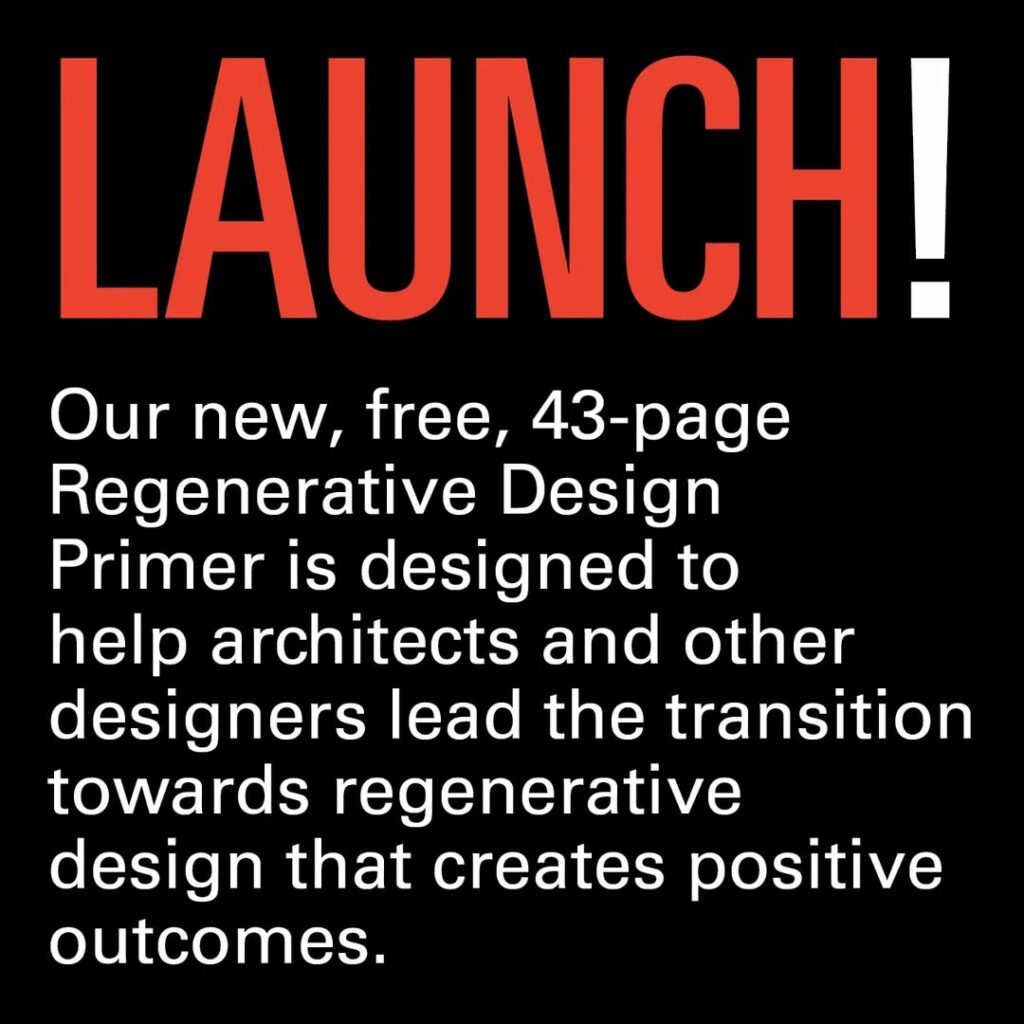 LAUNCH!

Our new, free, 43-page Regenerative Design Primer is designed to help architects and other designers lead the transition towards regenerative design that creates positive outcomes.